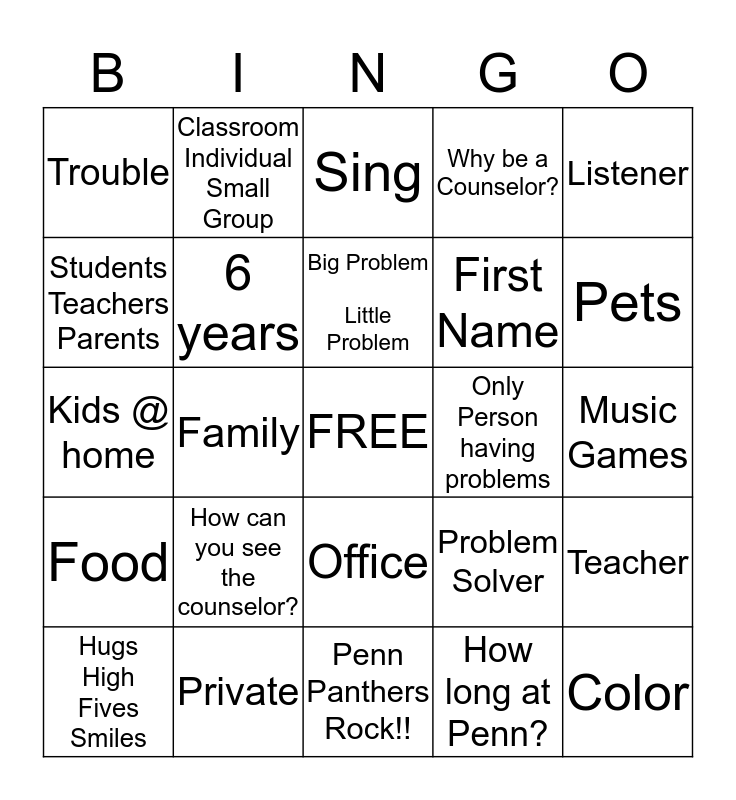 | B | I | N | G | O |
|---|---|---|---|---|
| Trouble | Classroom Individual Small Group | Sing | Why be a Counselor? | Listener |
| Students Teachers Parents | 6 years | Big Problem Little Problem | First Name | Pets |
| Kids @ home | Family | FREE | Only Person having problems | Music Games |
| Food | How can you see the counselor? | Office | Problem Solver | Teacher |
| Hugs High Fives Smiles | Private | Penn Panthers Rock!! | How long at Penn? | Color |